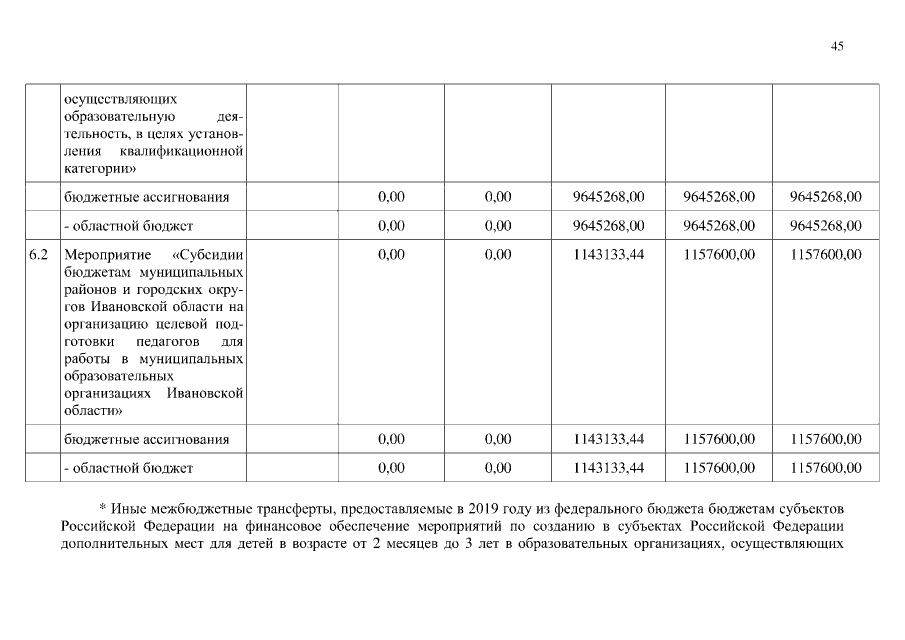 45

|  |  |  |  |  |  |  |  |
|---|---|---|---|---|---|---|---|
|  | осуществляющих образовательную деятельность, в целях установления квалификационной категории» |  |  |  |  |  |  |
|  | бюджетные ассигнования |  | 0,00 | 0,00 | 9645268,00 | 9645268,00 | 9645268,00 |
|  | - областной бюджет |  | 0,00 | 0,00 | 9645268,00 | 9645268,00 | 9645268,00 |
| 6.2 | Мероприятие «Субсидии бюджетам муниципальных районов и городских округов Ивановской области на организацию целевой подготовки педагогов для работы в муниципальных образовательных организациях Ивановской области» |  | 0,00 | 0,00 | 1143133,44 | 1157600,00 | 1157600,00 |
|  | бюджетные ассигнования |  | 0,00 | 0,00 | 1143133,44 | 1157600,00 | 1157600,00 |
|  | - областной бюджет |  | 0,00 | 0,00 | 1143133,44 | 1157600,00 | 1157600,00 |

* Иные межбюджетные трансферты, предоставляемые в 2019 году из федерального бюджета бюджетам субъектов Российской Федерации на финансовое обеспечение мероприятий по созданию в субъектах Российской Федерации дополнительных мест для детей в возрасте от 2 месяцев до 3 лет в образовательных организациях, осуществляющих